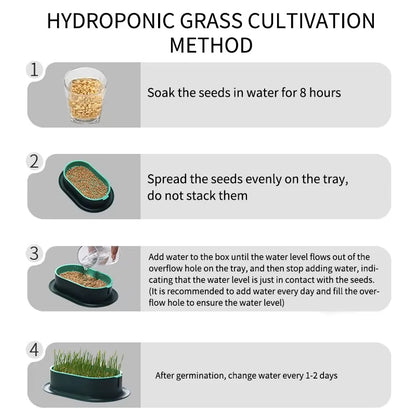 HYDROPONIC GRASS CULTIVATION METHOD

1

Soak the seeds in water for 8 hours

2

Spread the seeds evenly on the tray, do not stack them

3

Add water to the box until the water level flows out of the overflow hole on the tray, and then stop adding water, indicating that the water level is just in contact with the seeds. (It is recommended to add water every day and fill the overflow hole to ensure the water level)

4

After germination, change water every 1-2 days